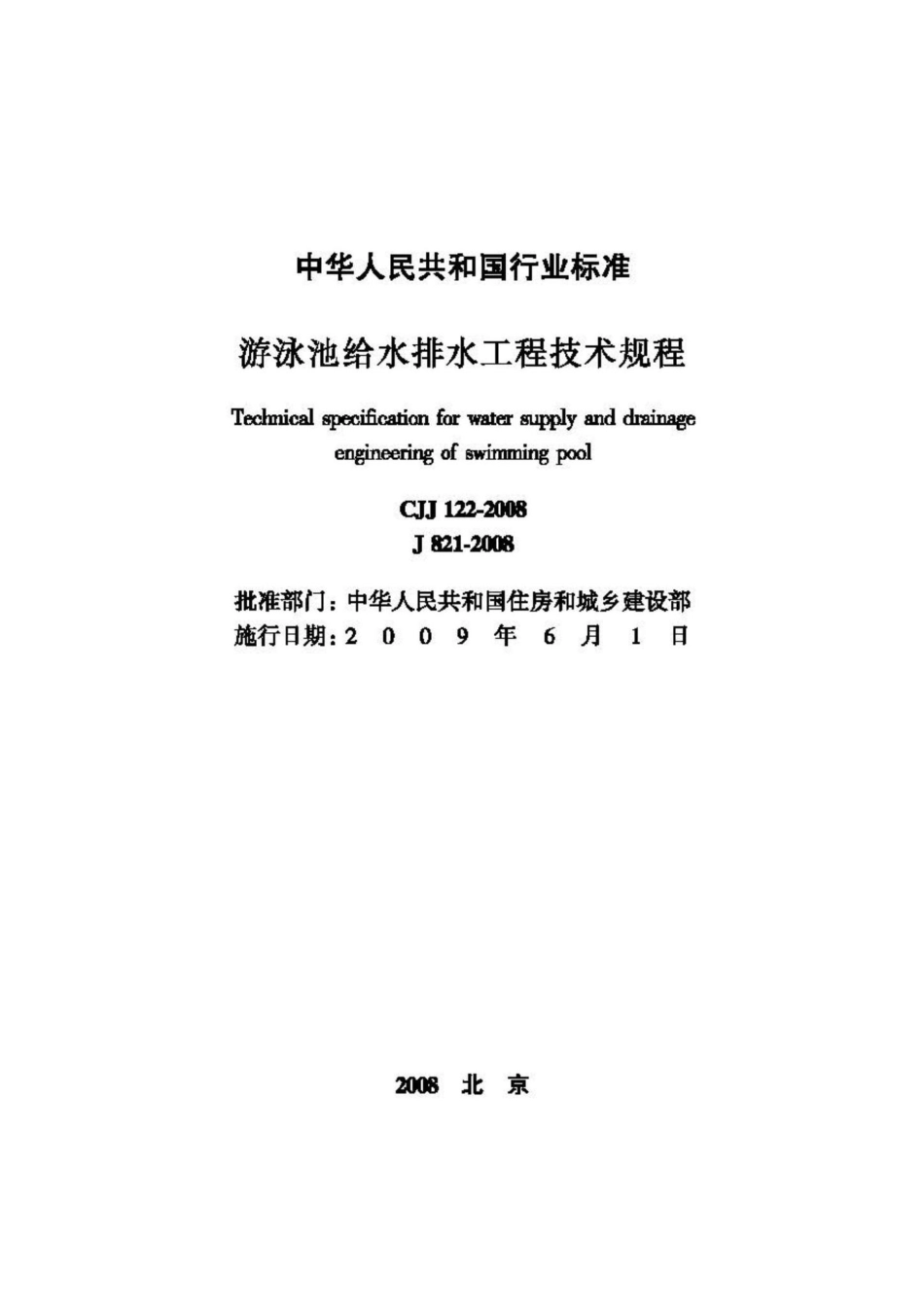 中华人民共和国行业标准

游泳池给水排水工程技术规程

Technical specification for water supply and drainage engineering of swimming pool

CJJ 122-2008
J 821-2008

批准部门：中华人民共和国住房和城乡建设部
施行日期：2 0 0 9 年 6 月 1 日

2008 北 京